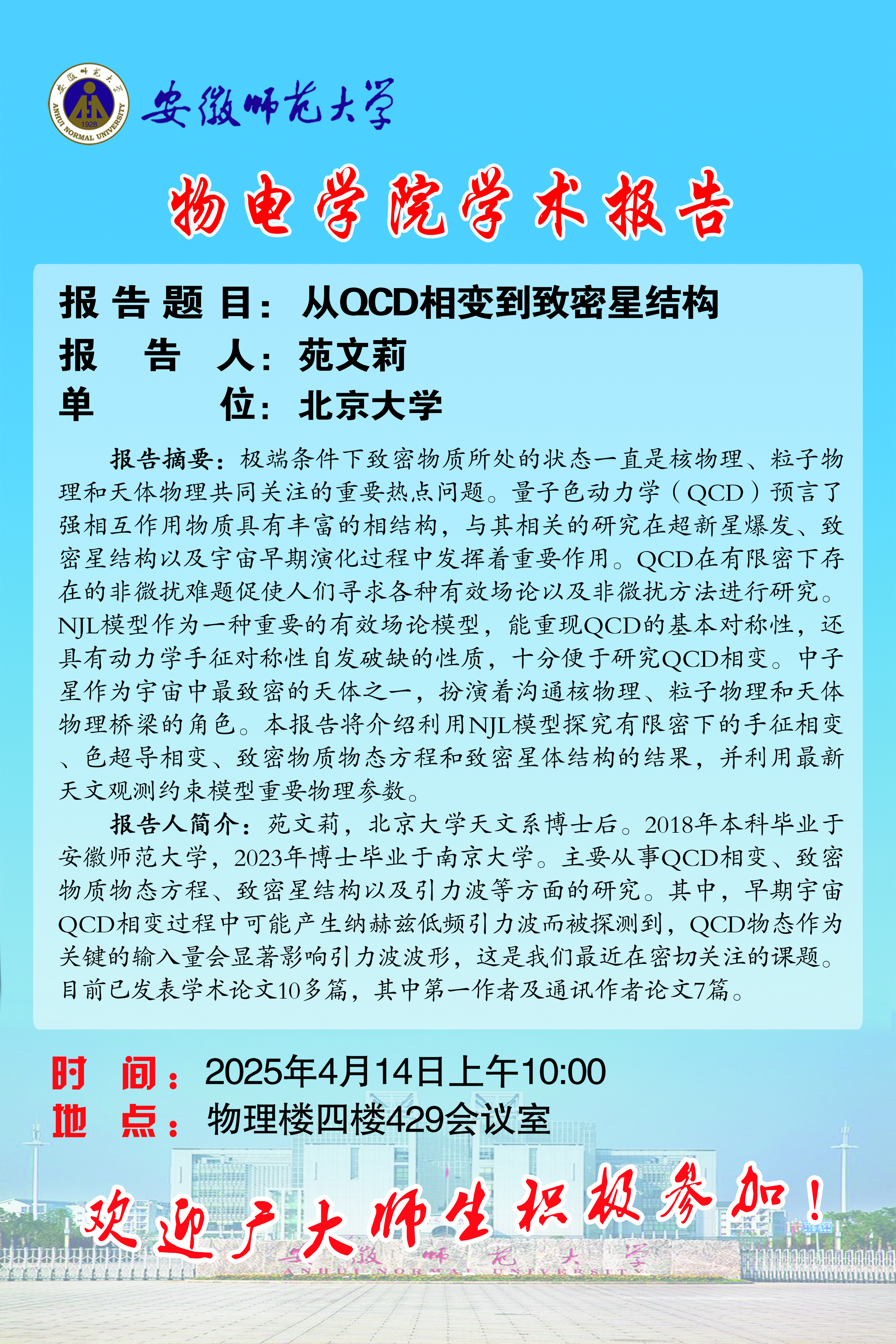 安徽师范大学

物电学院学术报告

报告题目：从QCD相变到致密星结构
报告人：苑文莉
单位：北京大学

报告摘要：极端条件下致密物质所处的状态一直是核物理、粒子物理和天体物理共同关注的重要热点问题。量子色动力学（QCD）预言了强相互作用物质具有丰富的相结构，与其相关的研究在超新星爆发、致密星结构以及宇宙早期演化过程中发挥着重要作用。QCD在有限密下存在的非微扰难题促使人们寻求各种有效场论以及非微扰方法进行研究。NJL模型作为一种重要的有效场论模型，能重现QCD的基本对称性，还具有动力学手征对称性自发破缺的性质，十分便于研究QCD相变。中子星作为宇宙中最致密的天体之一，扮演着沟通核物理、粒子物理和天体物理桥梁的角色。本报告将介绍利用NJL模型探究有限密下的手征相变、色超导相变、致密物质物态方程和致密星体结构的结果，并利用最新天文观测约束模型重要物理参数。

报告人简介：苑文莉，北京大学天文系博士后。2018年本科毕业于安徽师范大学，2023年博士毕业于南京大学。主要从事QCD相变、致密物质物态方程、致密星结构以及引力波等方面的研究。其中，早期宇宙QCD相变过程中可能产生纳赫兹低频引力波而被探测到，QCD物态作为关键的输入量会显著影响引力波波形，这是我们最近在密切关注的课题。目前已发表学术论文10多篇，其中第一作者及通讯作者论文7篇。

时间：2025年4月14日上午10:00
地点：物理楼四楼429会议室

欢迎广大师生积极参加！